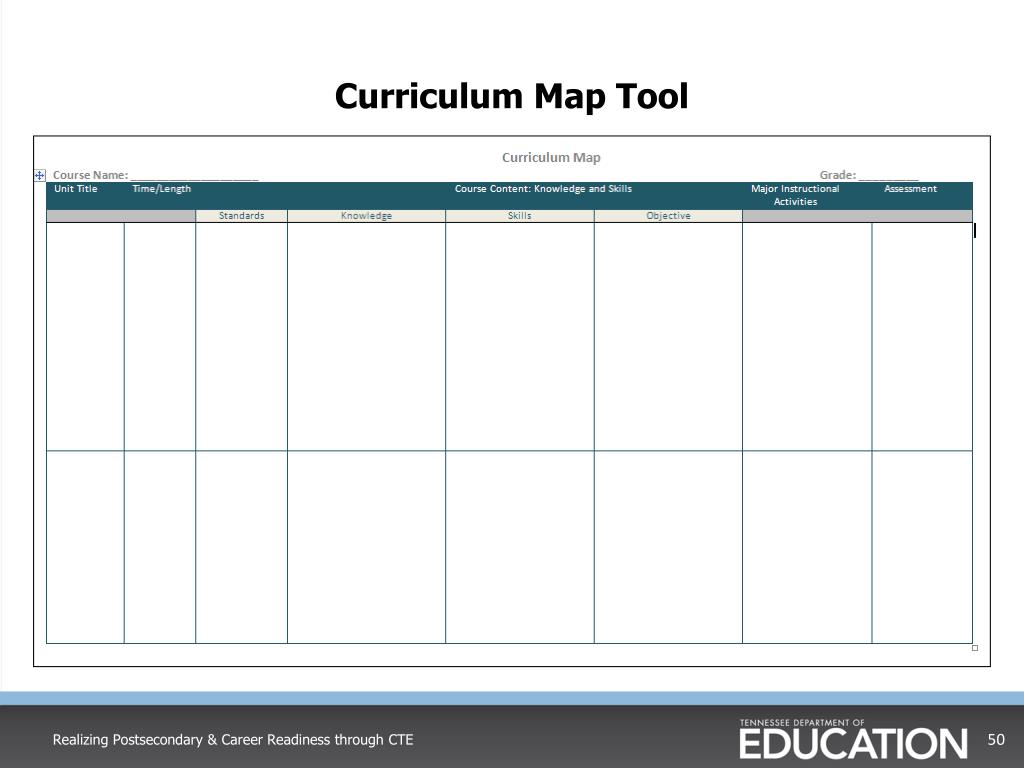 Curriculum Map Tool

Curriculum Map

Course Name: ____________________ Grade: __________

| Unit Title | Time/Length | Course Content: Knowledge and Skills | | | | Major Instructional Activities | Assessment |
|---|---|---|---|---|---|---|---|
| | | Standards | Knowledge | Skills | Objective | | |
| | | | | | | | |
| | | | | | | | |

Realizing Postsecondary & Career Readiness through CTE

TENNESSEE DEPARTMENT OF EDUCATION

50